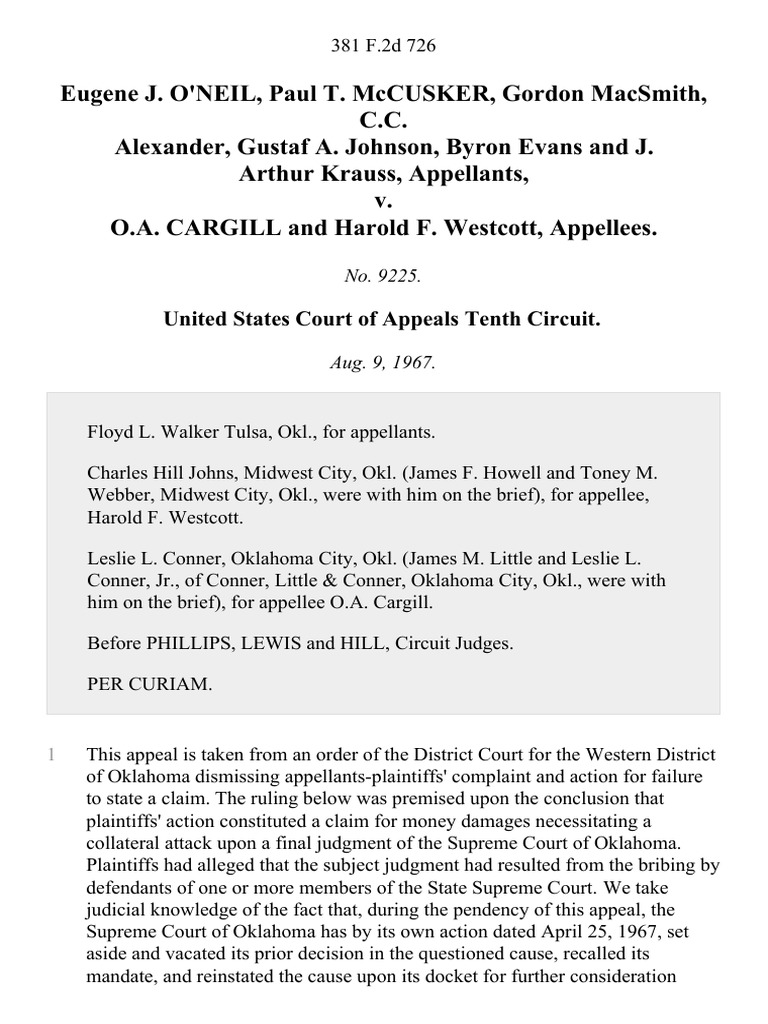 381 F.2d 726

Eugene J. O'NEIL, Paul T. McCUSKER, Gordon MacSmith, C.C. Alexander, Gustaf A. Johnson, Byron Evans and J. Arthur Krauss, Appellants, v. O.A. CARGILL and Harold F. Westcott, Appellees.

No. 9225.

United States Court of Appeals Tenth Circuit.

Aug. 9, 1967.

Floyd L. Walker Tulsa, Okl., for appellants.

Charles Hill Johns, Midwest City, Okl. (James F. Howell and Toney M. Webber, Midwest City, Okl., were with him on the brief), for appellee, Harold F. Westcott.

Leslie L. Conner, Oklahoma City, Okl. (James M. Little and Leslie L. Conner, Jr., of Conner, Little & Conner, Oklahoma City, Okl., were with him on the brief), for appellee O.A. Cargill.

Before PHILLIPS, LEWIS and HILL, Circuit Judges.

PER CURIAM.

1 This appeal is taken from an order of the District Court for the Western District of Oklahoma dismissing appellants-plaintiffs' complaint and action for failure to state a claim. The ruling below was premised upon the conclusion that plaintiffs' action constituted a claim for money damages necessitating a collateral attack upon a final judgment of the Supreme Court of Oklahoma. Plaintiffs had alleged that the subject judgment had resulted from the bribing by defendants of one or more members of the State Supreme Court. We take judicial knowledge of the fact that, during the pendency of this appeal, the Supreme Court of Oklahoma has by its own action dated April 25, 1967, set aside and vacated its prior decision in the questioned cause, recalled its mandate, and reinstated the cause upon its docket for further consideration